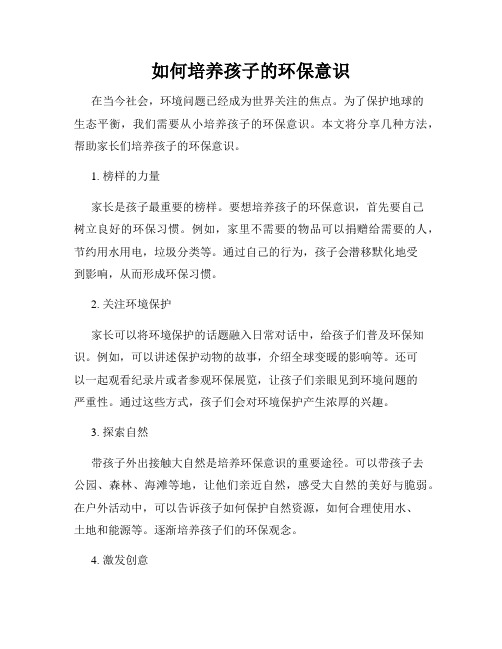 如何培养孩子的环保意识

在当今社会，环境问题已经成为世界关注的焦点。为了保护地球的生态平衡，我们需要从小培养孩子的环保意识。本文将分享几种方法，帮助家长们培养孩子的环保意识。

1. 榜样的力量

家长是孩子最重要的榜样。要想培养孩子的环保意识，首先要自己树立良好的环保习惯。例如，家里不需要的物品可以捐赠给需要的人，节约用水用电，垃圾分类等。通过自己的行为，孩子会潜移默化地受到影响，从而形成环保习惯。

2. 关注环境保护

家长可以将环境保护的话题融入日常对话中，给孩子们普及环保知识。例如，可以讲述保护动物的故事，介绍全球变暖的影响等。还可以一起观看纪录片或者参观环保展览，让孩子们亲眼见到环境问题的严重性。通过这些方式，孩子们会对环境保护产生浓厚的兴趣。

3. 探索自然

带孩子外出接触大自然是培养环保意识的重要途径。可以带孩子去公园、森林、海滩等地，让他们亲近自然，感受大自然的美好与脆弱。在户外活动中，可以告诉孩子如何保护自然资源，如何合理使用水、土地和能源等。逐渐培养孩子们的环保观念。

4. 激发创意